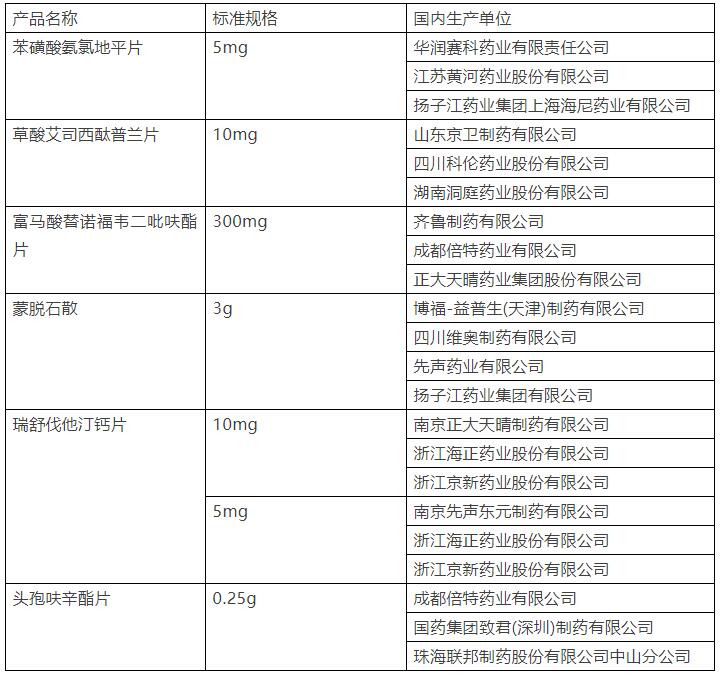 | 产品名称 | 标准规格 | 国内生产单位 |
|---|---|---|
| 苯磺酸氨氯地平片 | 5mg | 华润赛科药业有限责任公司 |
| | | 江苏黄河药业股份有限公司 |
| | | 扬子江药业集团上海海尼药业有限公司 |
| 草酸艾司西酞普兰片 | 10mg | 山东京卫制药有限公司 |
| | | 四川科伦药业股份有限公司 |
| | | 湖南洞庭药业股份有限公司 |
| 富马酸替诺福韦二吡呋酯片 | 300mg | 齐鲁制药有限公司 |
| | | 成都倍特药业有限公司 |
| | | 正大天晴药业集团股份有限公司 |
| 蒙脱石散 | 3g | 博福-益普生(天津)制药有限公司 |
| | | 四川维奥制药有限公司 |
| | | 先声药业有限公司 |
| | | 扬子江药业集团有限公司 |
| 瑞舒伐他汀钙片 | 10mg | 南京正大天晴制药有限公司 |
| | | 浙江海正药业股份有限公司 |
| | | 浙江京新药业股份有限公司 |
| | 5mg | 南京先声东元制药有限公司 |
| | | 浙江海正药业股份有限公司 |
| | | 浙江京新药业股份有限公司 |
| 头孢呋辛酯片 | 0.25g | 成都倍特药业有限公司 |
| | | 国药集团致君(深圳)制药有限公司 |
| | | 珠海联邦制药股份有限公司中山分公司 |